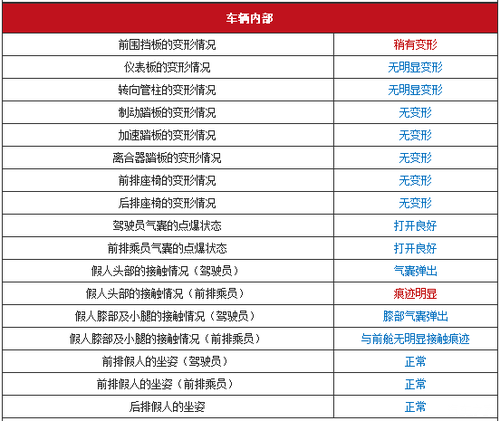 | 车辆内部 | |
|---|---|
| 前围挡板的变形情况 | 稍有变形 |
| 仪表板的变形情况 | 无明显变形 |
| 转向管柱的变形情况 | 无明显变形 |
| 制动踏板的变形情况 | 无变形 |
| 加速踏板的变形情况 | 无变形 |
| 离合器踏板的变形情况 | 无变形 |
| 前排座椅的变形情况 | 无变形 |
| 后排座椅的变形情况 | 无变形 |
| 驾驶员气囊的点爆状态 | 打开良好 |
| 前排乘员气囊的点爆状态 | 打开良好 |
| 假人头部的接触情况（驾驶员） | 气囊弹出 |
| 假人头部的接触情况（前排乘员） | 痕迹明显 |
| 假人膝部及小腿的接触情况（驾驶员） | 膝部气囊弹出 |
| 假人膝部及小腿的接触情况（前排乘员） | 与前舱无明显接触痕迹 |
| 前排假人的坐姿（驾驶员） | 正常 |
| 前排假人的坐姿（前排乘员） | 正常 |
| 后排假人的坐姿 | 正常 |